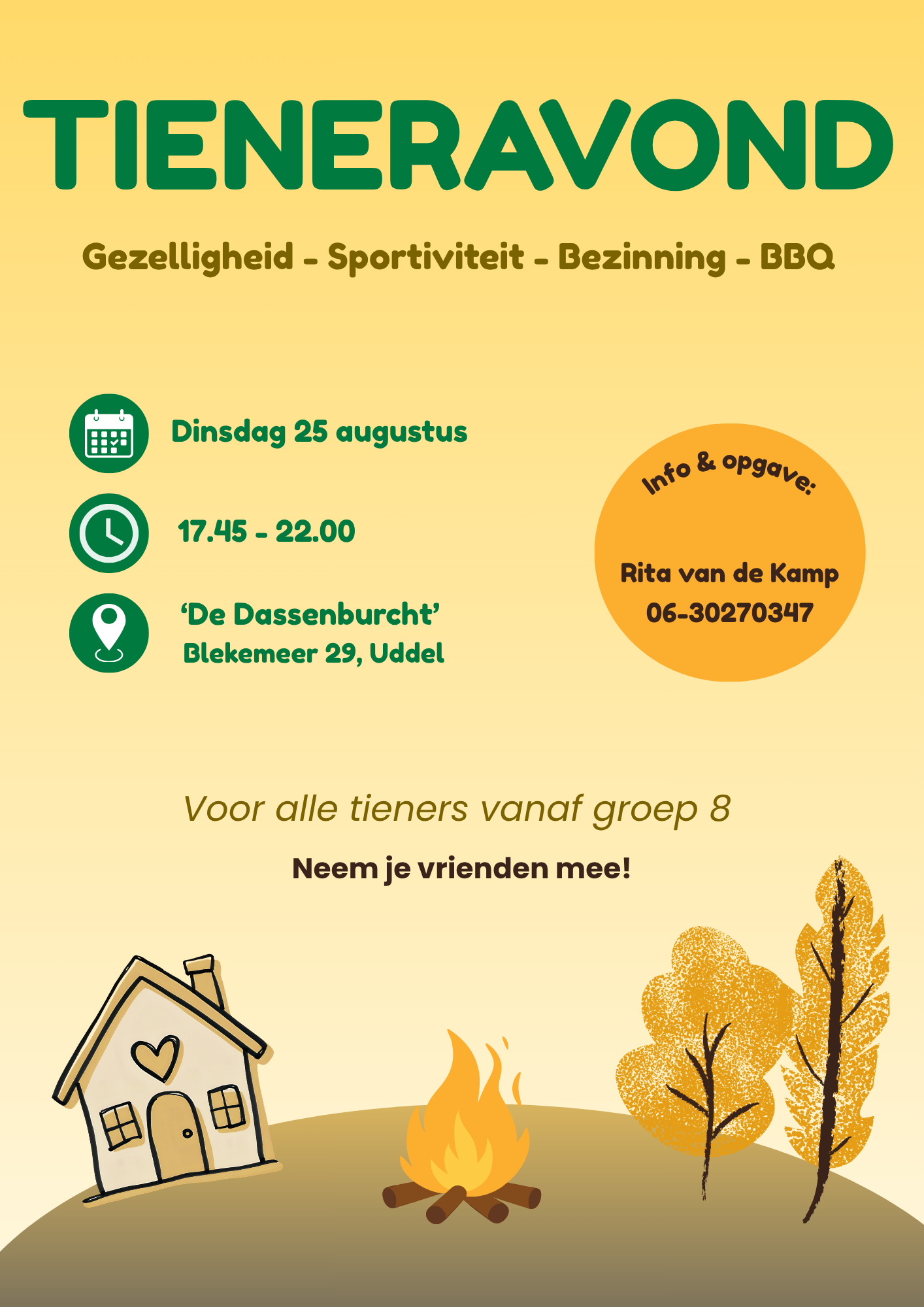 TIENERAVOND

Gezelligheid - Sportiviteit - Bezinning - BBQ

Dinsdag 25 augustus

17.45 - 22.00

'De Dassenburcht'
Blekemeer 29, Uddel

Info & opgave:

Rita van de Kamp
06-30270347

Voor alle tieners vanaf groep 8

Neem je vrienden mee!